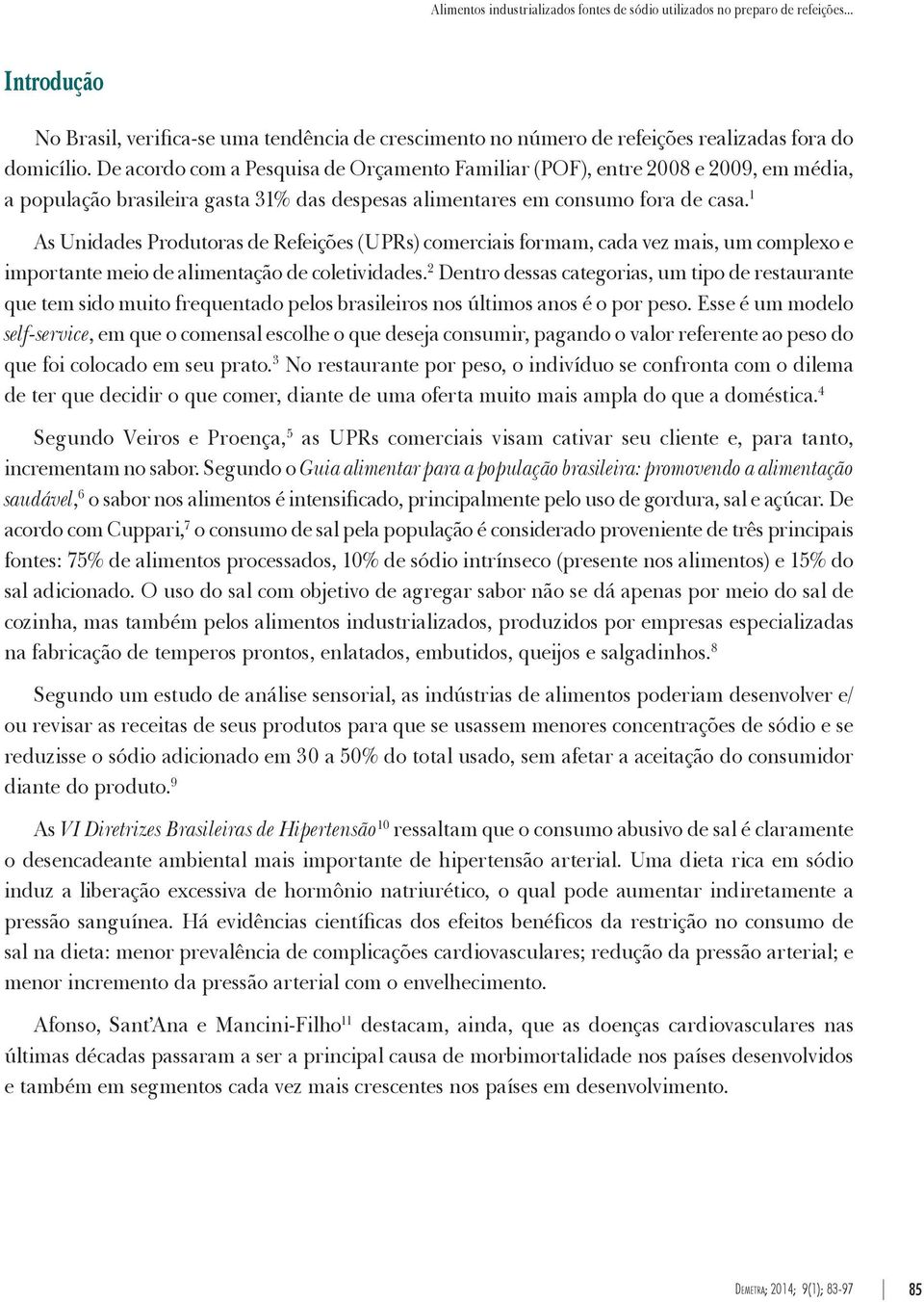 Alimentos industrializados fontes de sódio utilizados no preparo de refeições...

Introdução

No Brasil, verifica-se uma tendência de crescimento no número de refeições realizadas fora do domicílio. De acordo com a Pesquisa de Orçamento Familiar (POF), entre 2008 e 2009, em média, a população brasileira gasta 31% das despesas alimentares em consumo fora de casa.$^1$

As Unidades Produtoras de Refeições (UPRs) comerciais formam, cada vez mais, um complexo e importante meio de alimentação de coletividades.$^2$ Dentro dessas categorias, um tipo de restaurante que tem sido muito frequentado pelos brasileiros nos últimos anos é o por peso. Esse é um modelo self-service, em que o comensal escolhe o que deseja consumir, pagando o valor referente ao peso do que foi colocado em seu prato.$^3$ No restaurante por peso, o indivíduo se confronta com o dilema de ter que decidir o que comer, diante de uma oferta muito mais ampla do que a doméstica.$^4$

Segundo Veiros e Proença,$^5$ as UPRs comerciais visam cativar seu cliente e, para tanto, incrementam no sabor. Segundo o Guia alimentar para a população brasileira: promovendo a alimentação saudável,$^6$ o sabor nos alimentos é intensificado, principalmente pelo uso de gordura, sal e açúcar. De acordo com Cuppari,$^7$ o consumo de sal pela população é considerado proveniente de três principais fontes: 75% de alimentos processados, 10% de sódio intrínseco (presente nos alimentos) e 15% do sal adicionado. O uso do sal com objetivo de agregar sabor não se dá apenas por meio do sal de cozinha, mas também pelos alimentos industrializados, produzidos por empresas especializadas na fabricação de temperos prontos, enlatados, embutidos, queijos e salgadinhos.$^8$

Segundo um estudo de análise sensorial, as indústrias de alimentos poderiam desenvolver e/ou revisar as receitas de seus produtos para que se usassem menores concentrações de sódio e se reduzisse o sódio adicionado em 30 a 50% do total usado, sem afetar a aceitação do consumidor diante do produto.$^9$

As VI Diretrizes Brasileiras de Hipertensão$^{10}$ ressaltam que o consumo abusivo de sal é claramente o desencadeante ambiental mais importante de hipertensão arterial. Uma dieta rica em sódio induz a liberação excessiva de hormônio natriurético, o qual pode aumentar indiretamente a pressão sanguínea. Há evidências científicas dos efeitos benéficos da restrição no consumo de sal na dieta: menor prevalência de complicações cardiovasculares; redução da pressão arterial; e menor incremento da pressão arterial com o envelhecimento.

Afonso, Sant'Ana e Mancini-Filho$^{11}$ destacam, ainda, que as doenças cardiovasculares nas últimas décadas passaram a ser a principal causa de morbimortalidade nos países desenvolvidos e também em segmentos cada vez mais crescentes nos países em desenvolvimento.

Demetra; 2014; 9(1); 83-97 85